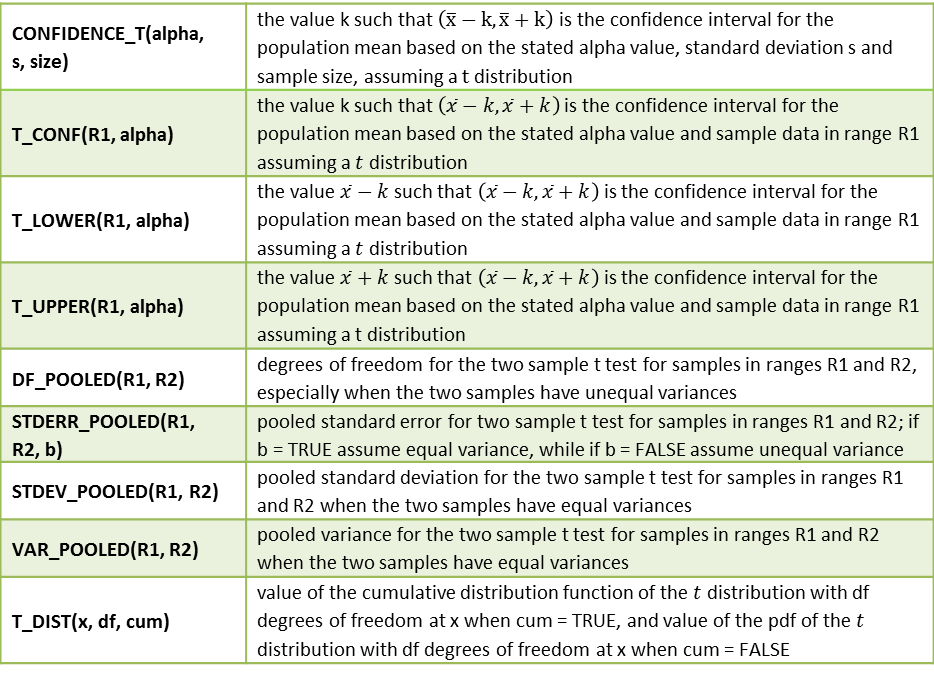 | | |
|---|---|
| **CONFIDENCE_T(alpha, s, size)** | the value k such that $(\bar{x} - k, \bar{x} + k)$ is the confidence interval for the population mean based on the stated alpha value, standard deviation s and sample size, assuming a t distribution |
| **T_CONF(R1, alpha)** | the value k such that $(\bar{x} - k, \bar{x} + k)$ is the confidence interval for the population mean based on the stated alpha value and sample data in range R1 assuming a $t$ distribution |
| **T_LOWER(R1, alpha)** | the value $\bar{x} - k$ such that $(\bar{x} - k, \bar{x} + k)$ is the confidence interval for the population mean based on the stated alpha value and sample data in range R1 assuming a $t$ distribution |
| **T_UPPER(R1, alpha)** | the value $\bar{x} + k$ such that $(\bar{x} - k, \bar{x} + k)$ is the confidence interval for the population mean based on the stated alpha value and sample data in range R1 assuming a t distribution |
| **DF_POOLED(R1, R2)** | degrees of freedom for the two sample t test for samples in ranges R1 and R2, especially when the two samples have unequal variances |
| **STDERR_POOLED(R1, R2, b)** | pooled standard error for two sample t test for samples in ranges R1 and R2; if b = TRUE assume equal variance, while if b = FALSE assume unequal variance |
| **STDEV_POOLED(R1, R2)** | pooled standard deviation for the two sample t test for samples in ranges R1 and R2 when the two samples have equal variances |
| **VAR_POOLED(R1, R2)** | pooled variance for the two sample t test for samples in ranges R1 and R2 when the two samples have equal variances |
| **T_DIST(x, df, cum)** | value of the cumulative distribution function of the $t$ distribution with df degrees of freedom at x when cum = TRUE, and value of the pdf of the $t$ distribution with df degrees of freedom at x when cum = FALSE |